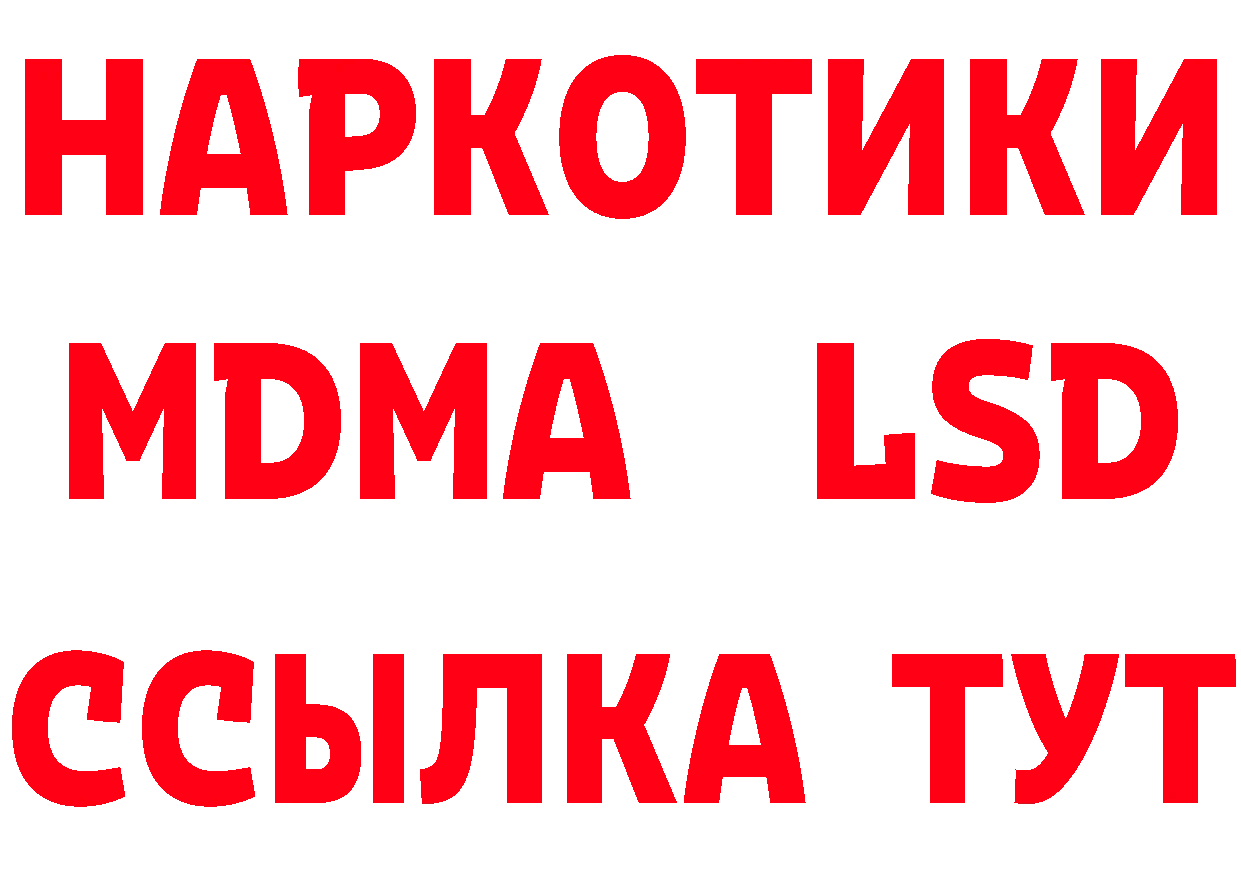 НАРКОТИКИ
MDMA LSD
ССЫЛКА ТУТ